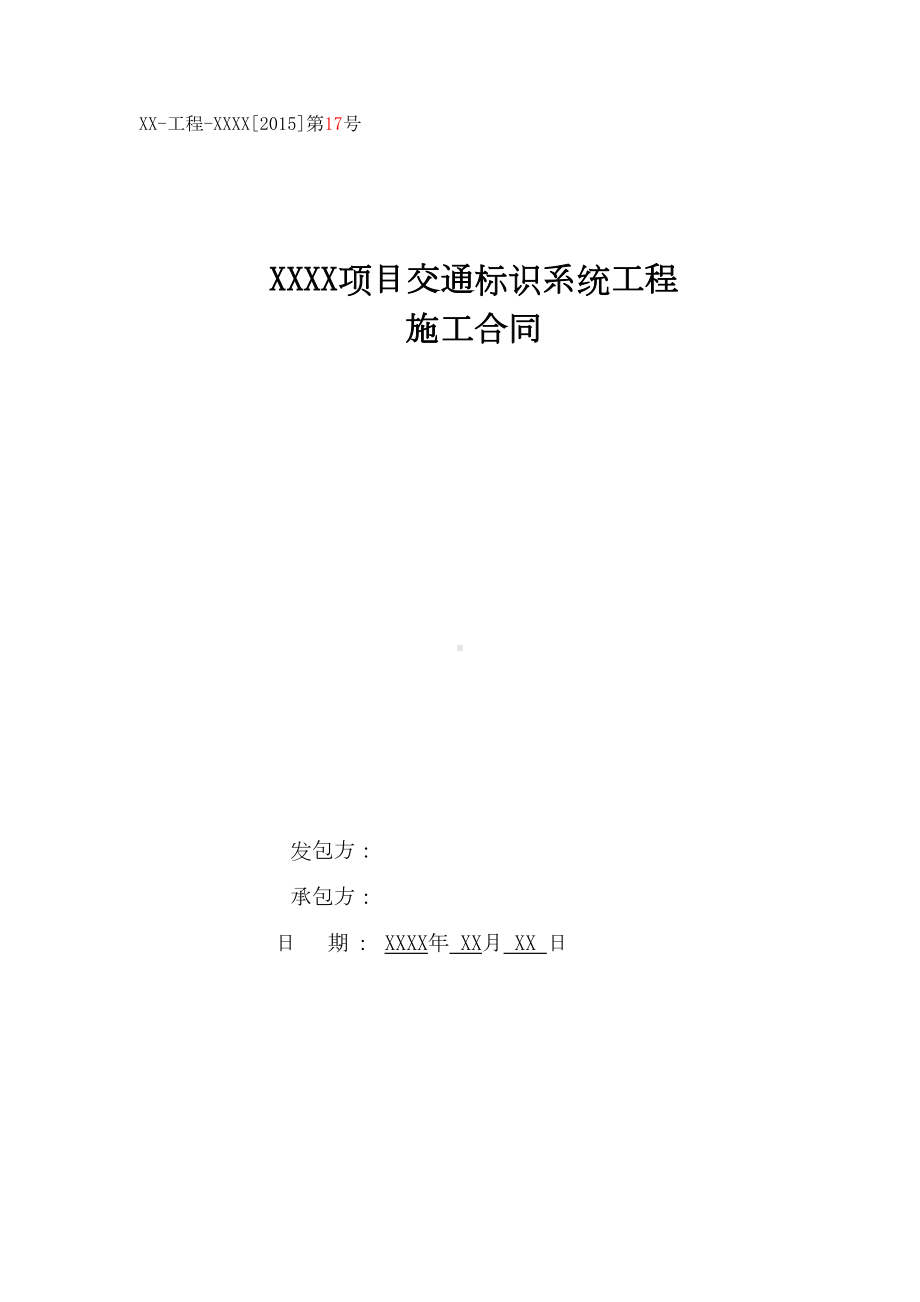 XX-工程-XXXX[2015]第17号

XXXX项目交通标识系统工程
施工合同

发包方：

承包方：

日 期： XXXX年 XX月 XX 日